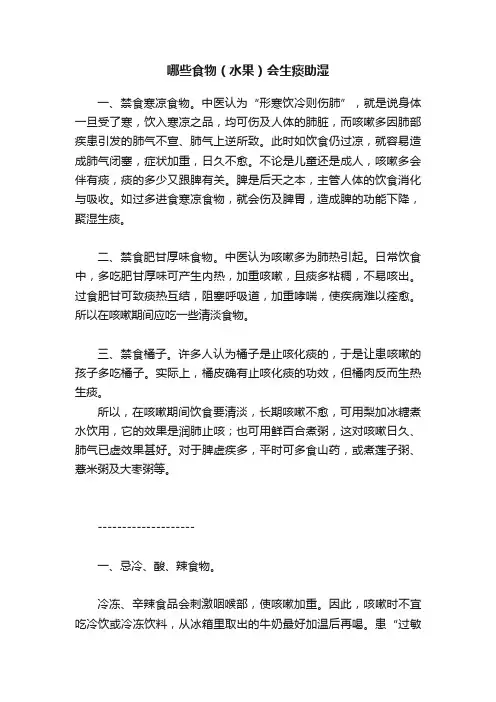 哪些食物（水果）会生痰助湿

一、禁食寒凉食物。中医认为“形寒饮冷则伤肺”，就是说身体一旦受了寒，饮入寒凉之品，均可伤及人体的肺脏，而咳嗽多因肺部疾患引发的肺气不宣、肺气上逆所致。此时如饮食仍过凉，就容易造成肺气闭塞，症状加重，日久不愈。不论是儿童还是成人，咳嗽多会伴有痰，痰的多少又跟脾有关。脾是后天之本，主管人体的饮食消化与吸收。如过多进食寒凉食物，就会伤及脾胃，造成脾的功能下降，聚湿生痰。

二、禁食肥甘厚味食物。中医认为咳嗽多为肺热引起。日常饮食中，多吃肥甘厚味可产生内热，加重咳嗽，且痰多粘稠，不易咳出。过食肥甘可致痰热互结，阻塞呼吸道，加重哮喘，使疾病难以痊愈。所以在咳嗽期间应吃一些清淡食物。

三、禁食橘子。许多人认为橘子是止咳化痰的，于是让患咳嗽的孩子多吃橘子。实际上，橘皮确有止咳化痰的功效，但橘肉反而生热生痰。

所以，在咳嗽期间饮食要清淡，长期咳嗽不愈，可用梨加冰糖煮水饮用，它的效果是润肺止咳；也可用鲜百合煮粥，这对咳嗽日久、肺气已虚效果甚好。对于脾虚痰多，平时可多食山药，或煮莲子粥、薏米粥及大枣粥等。

--------------------

一、忌冷、酸、辣食物。

冷冻、辛辣食品会刺激咽喉部，使咳嗽加重。因此，咳嗽时不宜吃冷饮或冷冻饮料，从冰箱里取出的牛奶最好加温后再喝。患“过敏